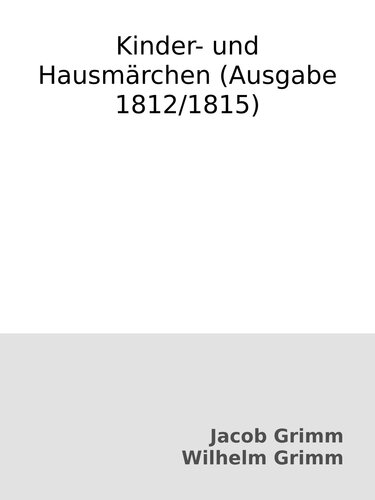 Kinder- und Hausmärchen (Ausgabe 1812/1815)

Jacob Grimm
Wilhelm Grimm